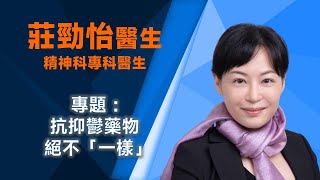 莊勁怡醫生
精神科專科醫生

專題：
抗抑鬱藥物
絕不「一樣」